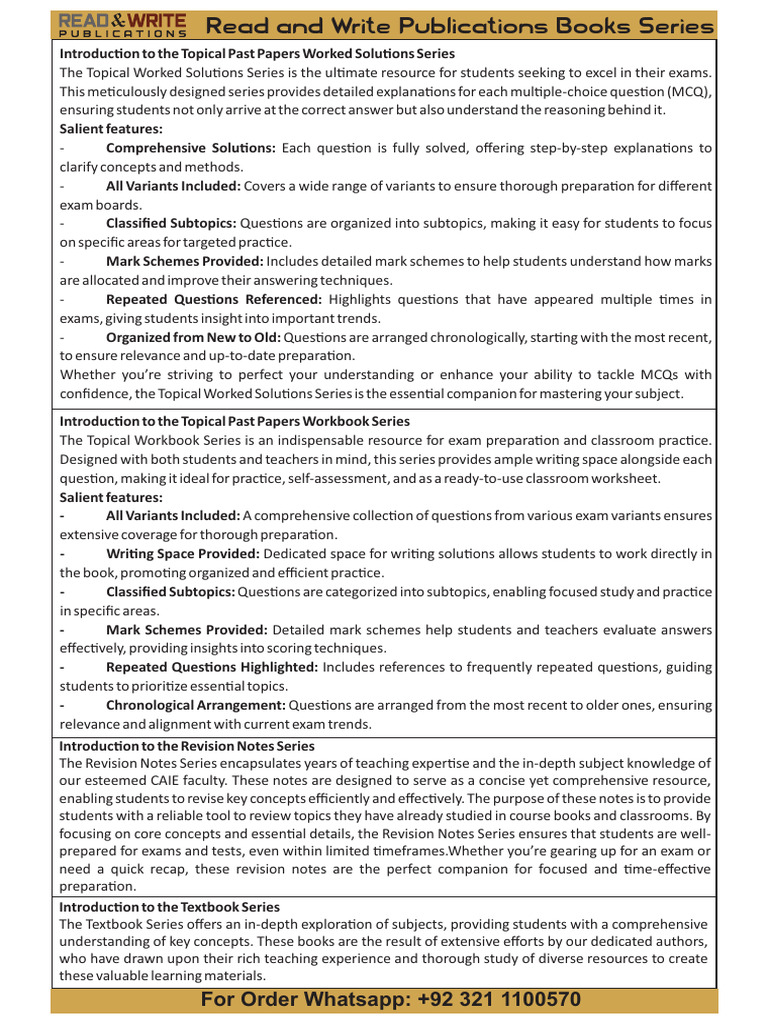 READ & WRITE PUBLICATIONS Read and Write Publications Books Series

Introduction to the Topical Past Papers Worked Solutions Series
The Topical Worked Solutions Series is the ultimate resource for students seeking to excel in their exams. This meticulously designed series provides detailed explanations for each multiple-choice question (MCQ), ensuring students not only arrive at the correct answer but also understand the reasoning behind it.
Salient features:
- Comprehensive Solutions: Each question is fully solved, offering step-by-step explanations to clarify concepts and methods.
- All Variants Included: Covers a wide range of variants to ensure thorough preparation for different exam boards.
- Classified Subtopics: Questions are organized into subtopics, making it easy for students to focus on specific areas for targeted practice.
- Mark Schemes Provided: Includes detailed mark schemes to help students understand how marks are allocated and improve their answering techniques.
- Repeated Questions Referenced: Highlights questions that have appeared multiple times in exams, giving students insight into important trends.
- Organized from New to Old: Questions are arranged chronologically, starting with the most recent, to ensure relevance and up-to-date preparation.
Whether you're striving to perfect your understanding or enhance your ability to tackle MCQs with confidence, the Topical Worked Solutions Series is the essential companion for mastering your subject.

Introduction to the Topical Past Papers Workbook Series
The Topical Workbook Series is an indispensable resource for exam preparation and classroom practice. Designed with both students and teachers in mind, this series provides ample writing space alongside each question, making it ideal for practice, self-assessment, and as a ready-to-use classroom worksheet.
Salient features:
- All Variants Included: A comprehensive collection of questions from various exam variants ensures extensive coverage for thorough preparation.
- Writing Space Provided: Dedicated space for writing solutions allows students to work directly in the book, promoting organized and efficient practice.
- Classified Subtopics: Questions are categorized into subtopics, enabling focused study and practice in specific areas.
- Mark Schemes Provided: Detailed mark schemes help students and teachers evaluate answers effectively, providing insights into scoring techniques.
- Repeated Questions Highlighted: Includes references to frequently repeated questions, guiding students to prioritize essential topics.
- Chronological Arrangement: Questions are arranged from the most recent to older ones, ensuring relevance and alignment with current exam trends.

Introduction to the Revision Notes Series
The Revision Notes Series encapsulates years of teaching expertise and the in-depth subject knowledge of our esteemed CAIE faculty. These notes are designed to serve as a concise yet comprehensive resource, enabling students to revise key concepts efficiently and effectively. The purpose of these notes is to provide students with a reliable tool to review topics they have already studied in course books and classrooms. By focusing on core concepts and essential details, the Revision Notes Series ensures that students are well-prepared for exams and tests, even within limited timeframes.Whether you're gearing up for an exam or need a quick recap, these revision notes are the perfect companion for focused and time-effective preparation.

Introduction to the Textbook Series
The Textbook Series offers an in-depth exploration of subjects, providing students with a comprehensive understanding of key concepts. These books are the result of extensive efforts by our dedicated authors, who have drawn upon their rich teaching experience and thorough study of diverse resources to create these valuable learning materials.

For Order Whatsapp: +92 321 1100570